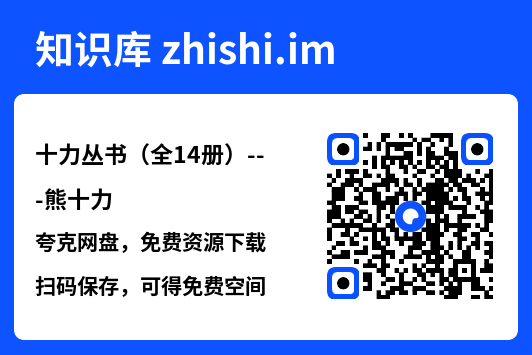 知识库 zhishi.im

十力丛书（全14册）---熊十力

夸克网盘，免费资源下载

扫码保存，可得免费空间